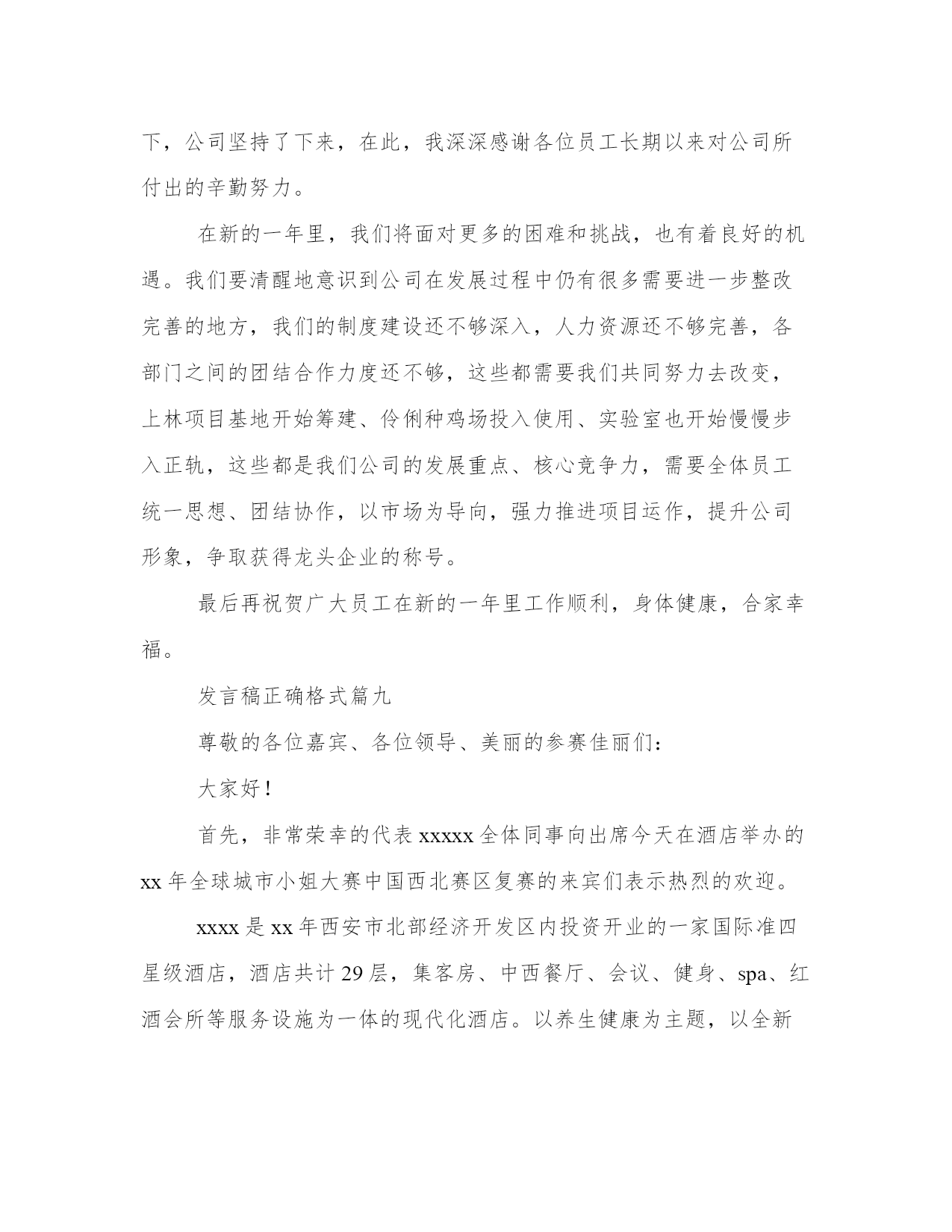 下，公司坚持了下来，在此，我深深感谢各位员工长期以来对公司所付出的辛勤努力。

在新的一年里，我们将面对更多的困难和挑战，也有着良好的机遇。我们要清醒地意识到公司在发展过程中仍有很多需要进一步整改完善的地方，我们的制度建设还不够深入，人力资源还不够完善，各部门之间的团结合作力度还不够，这些都需要我们共同努力去改变，上林项目基地开始筹建、伶俐种鸡场投入使用、实验室也开始慢慢步入正轨，这些都是我们公司的发展重点、核心竞争力，需要全体员工统一思想、团结协作，以市场为导向，强力推进项目运作，提升公司形象，争取获得龙头企业的称号。

最后再祝贺广大员工在新的一年里工作顺利，身体健康，合家幸福。

发言稿正确格式篇九

尊敬的各位嘉宾、各位领导、美丽的参赛佳丽们：

大家好！

首先，非常荣幸的代表 xxxxx 全体同事向出席今天在酒店举办的 xx 年全球城市小姐大赛中国西北赛区复赛的来宾们表示热烈的欢迎。

xxxx 是 xx 年西安市北部经济开发区内投资开业的一家国际准四星级酒店，酒店共计 29 层，集客房、中西餐厅、会议、健身、spa、红酒会所等服务设施为一体的现代化酒店。以养生健康为主题，以全新